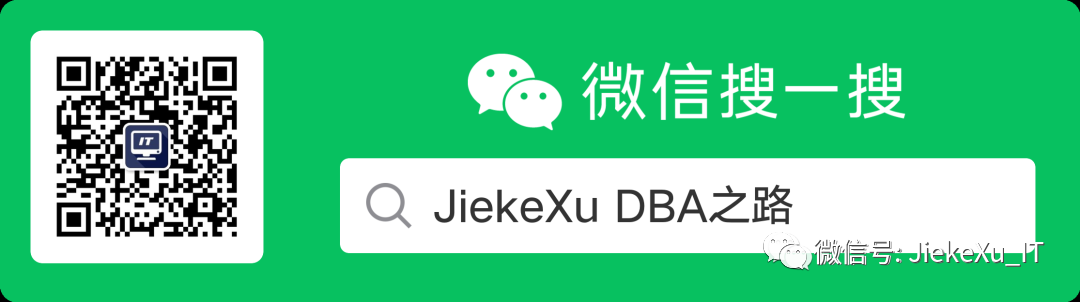 IT

微信搜一搜

JiekeXu DBA之路

微信号: JiekeXu_IT